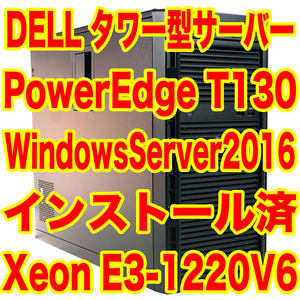 DELL タワー型サーバー
PowerEdge T130
WindowsServer2016
インストール済
Xeon E3-1220V6